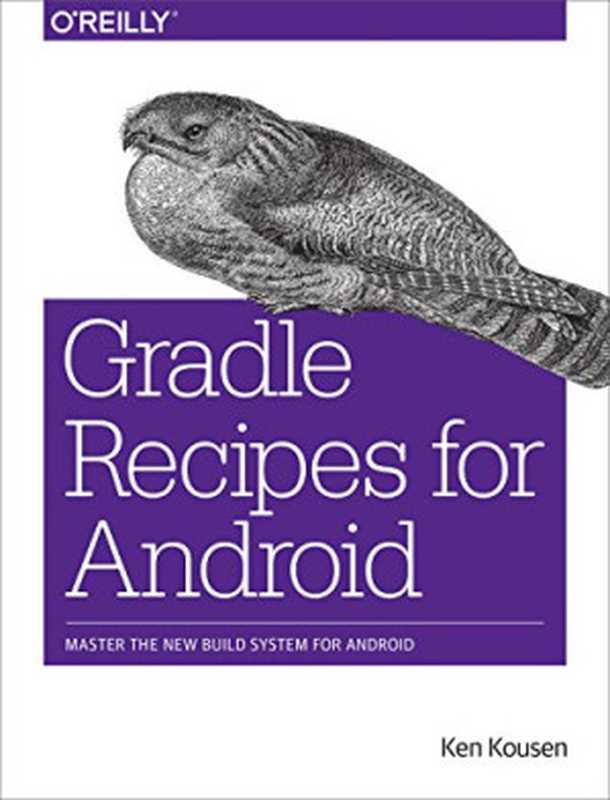 O'REILLY®

Gradle Recipes for Android

MASTER THE NEW BUILD SYSTEM FOR ANDROID

Ken Kousen